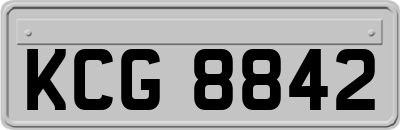 KCG 8842